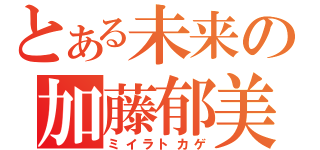 とある未来の
加藤郁美
ミイラトカゲ